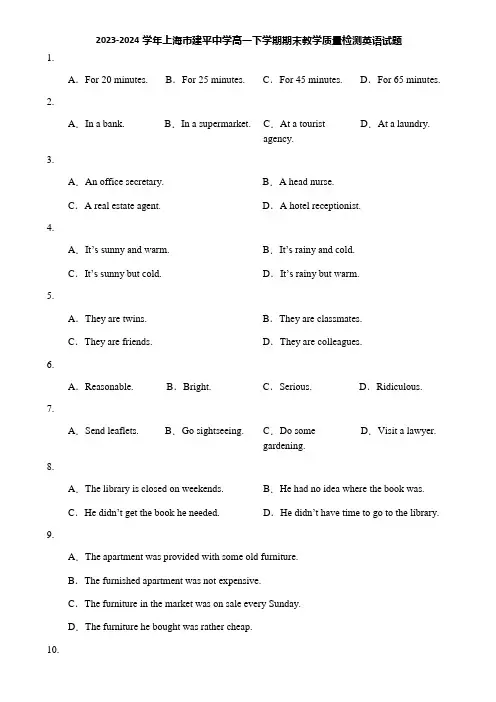 2023-2024 学年上海市建平中学高一下学期期末教学质量检测英语试题

1.

A. For 20 minutes. B. For 25 minutes. C. For 45 minutes. D. For 65 minutes.

2.

A. In a bank. B. In a supermarket. C. At a tourist agency. D. At a laundry.

3.

A. An office secretary. B. A head nurse.

C. A real estate agent. D. A hotel receptionist.

4.

A. It's sunny and warm. B. It's rainy and cold.

C. It's sunny but cold. D. It's rainy but warm.

5.

A. They are twins. B. They are classmates.

C. They are friends. D. They are colleagues.

6.

A. Reasonable. B. Bright. C. Serious. D. Ridiculous.

7.

A. Send leaflets. B. Go sightseeing. C. Do some gardening. D. Visit a lawyer.

8.

A. The library is closed on weekends. B. He had no idea where the book was.

C. He didn't get the book he needed. D. He didn't have time to go to the library.

9.

A. The apartment was provided with some old furniture.

B. The furnished apartment was not expensive.

C. The furniture in the market was on sale every Sunday.

D. The furniture he bought was rather cheap.

10.